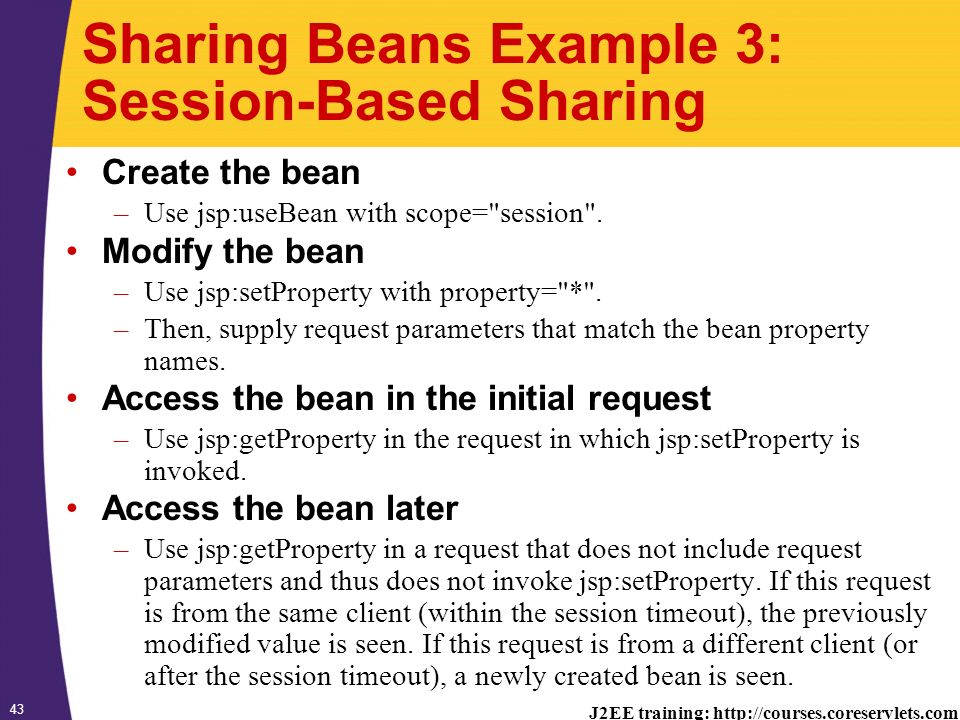 Sharing Beans Example 3: Session-Based Sharing

• Create the bean
– Use jsp:useBean with scope="session".

• Modify the bean
– Use jsp:setProperty with property="*".
– Then, supply request parameters that match the bean property names.

• Access the bean in the initial request
– Use jsp:getProperty in the request in which jsp:setProperty is invoked.

• Access the bean later
– Use jsp:getProperty in a request that does not include request parameters and thus does not invoke jsp:setProperty. If this request is from the same client (within the session timeout), the previously modified value is seen. If this request is from a different client (or after the session timeout), a newly created bean is seen.

43

J2EE training: http://courses.coreservlets.com